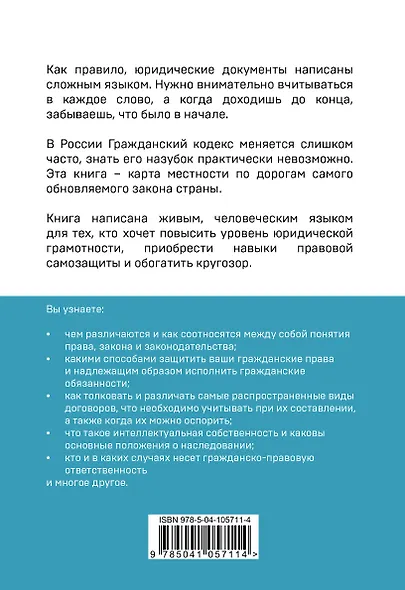 Как правило, юридические документы написаны сложным языком. Нужно внимательно вчитываться в каждое слово, а когда доходишь до конца, забываешь, что было в начале.

В России Гражданский кодекс меняется слишком часто, знать его назубок практически невозможно. Эта книга – карта местности по дорогам самого обновляемого закона страны.

Книга написана живым, человеческим языком для тех, кто хочет повысить уровень юридической грамотности, приобрести навыки правовой самозащиты и обогатить кругозор.

Вы узнаете:

• чем различаются и как соотносятся между собой понятия права, закона и законодательства;
• какими способами защитить ваши гражданские права и надлежащим образом исполнить гражданские обязанности;
• как толковать и различать самые распространенные виды договоров, что необходимо учитывать при их составлении, а также когда их можно оспорить;
• что такое интеллектуальная собственность и каковы основные положения о наследовании;
• кто и в каких случаях несет гражданско-правовую ответственность

и многое другое.

ISBN 978-5-04-105711-4

9 785041 057114 >